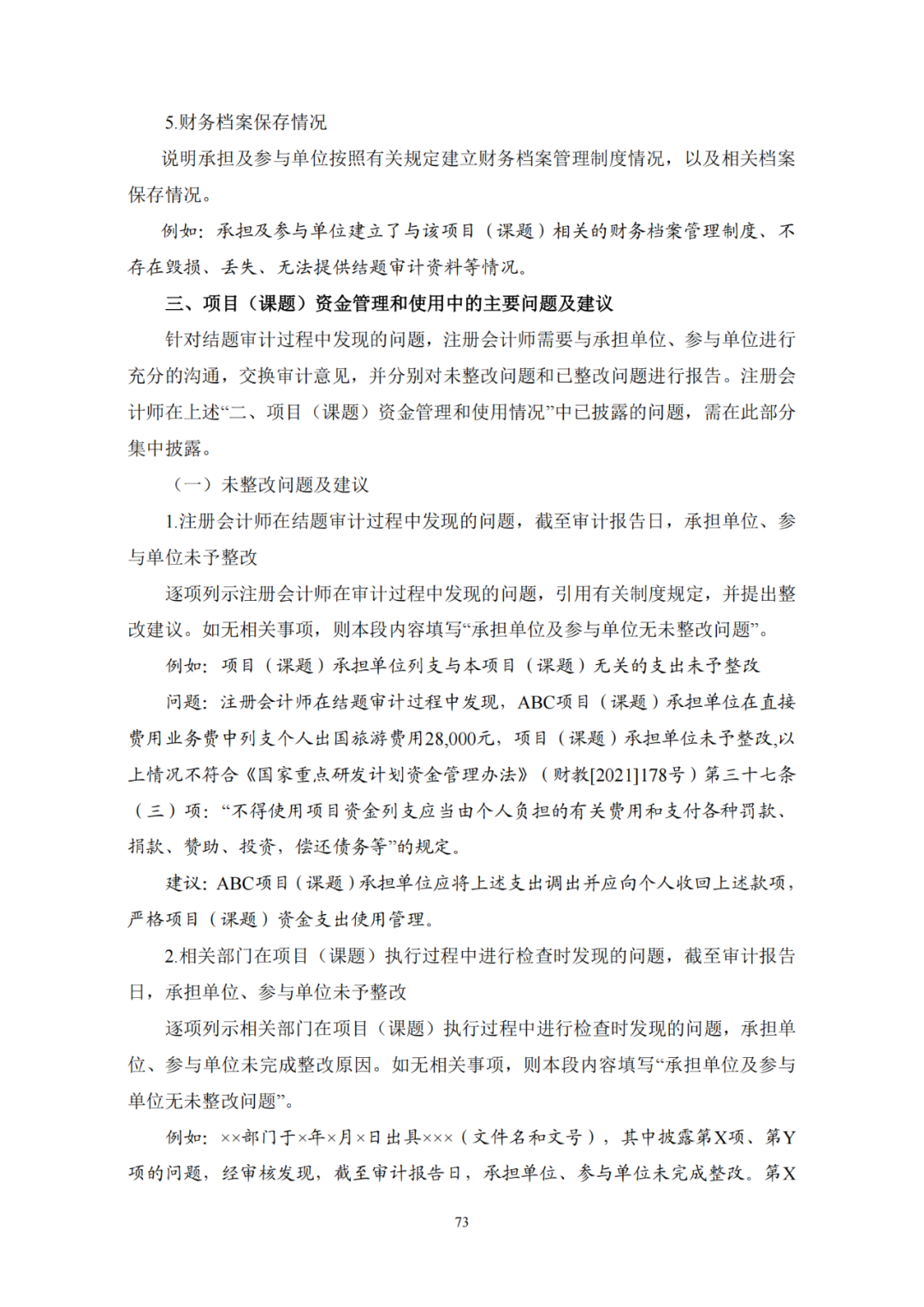 5.财务档案保存情况

说明承担及参与单位按照有关规定建立财务档案管理制度情况，以及相关档案保存情况。

例如：承担及参与单位建立了与该项目（课题）相关的财务档案管理制度、不存在毁损、丢失、无法提供结题审计资料等情况。

三、项目（课题）资金管理和使用中的主要问题及建议

针对结题审计过程中发现的问题，注册会计师需要与承担单位、参与单位进行充分的沟通，交换审计意见，并分别对未整改问题和已整改问题进行报告。注册会计师在上述“二、项目（课题）资金管理和使用情况”中已披露的问题，需在此部分集中披露。

（一）未整改问题及建议

1.注册会计师在结题审计过程中发现的问题，截至审计报告日，承担单位、参与单位未予整改

逐项列示注册会计师在审计过程中发现的问题，引用有关制度规定，并提出整改建议。如无相关事项，则本段内容填写“承担单位及参与单位无未整改问题”。

例如：项目（课题）承担单位列支与本项目（课题）无关的支出未予整改

问题：注册会计师在结题审计过程中发现，ABC项目（课题）承担单位在直接费用业务费中列支个人出国旅游费用28,000元，项目（课题）承担单位未予整改,以上情况不符合《国家重点研发计划资金管理办法》（财教[2021]178号）第三十七条（三）项：“不得使用项目资金列支应当由个人负担的有关费用和支付各种罚款、捐款、赞助、投资，偿还债务等”的规定。

建议：ABC项目（课题）承担单位应将上述支出调出并应向个人收回上述款项，严格项目（课题）资金支出使用管理。

2.相关部门在项目（课题）执行过程中进行检查时发现的问题，截至审计报告日，承担单位、参与单位未予整改

逐项列示相关部门在项目（课题）执行过程中进行检查时发现的问题，承担单位、参与单位未完成整改原因。如无相关事项，则本段内容填写“承担单位及参与单位无未整改问题”。

例如：××部门于×年×月×日出具×××（文件名和文号），其中披露第X项、第Y项的问题，经审核发现，截至审计报告日，承担单位、参与单位未完成整改。第X

73